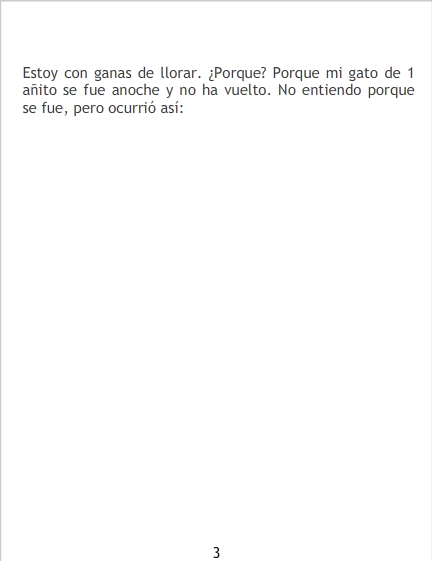 Estoy con ganas de llorar. ¿Porque? Porque mi gato de 1 añito se fue anoche y no ha vuelto. No entiendo porque se fue, pero ocurrió así:

3